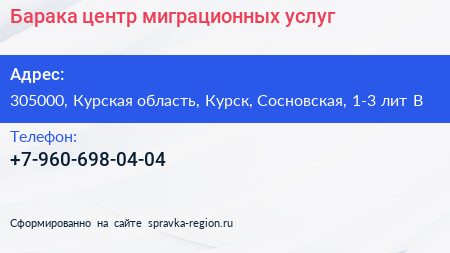 Барака центр миграционных услуг

Адрес:

305000, Курская область, Курск, Сосновская, 1-3 лит В

Телефон:

+7-960-698-04-04

Сформированно на сайте spravka-region.ru